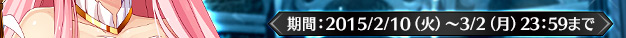 期間：2015/2/10（火）～3/2（月）23：59まで